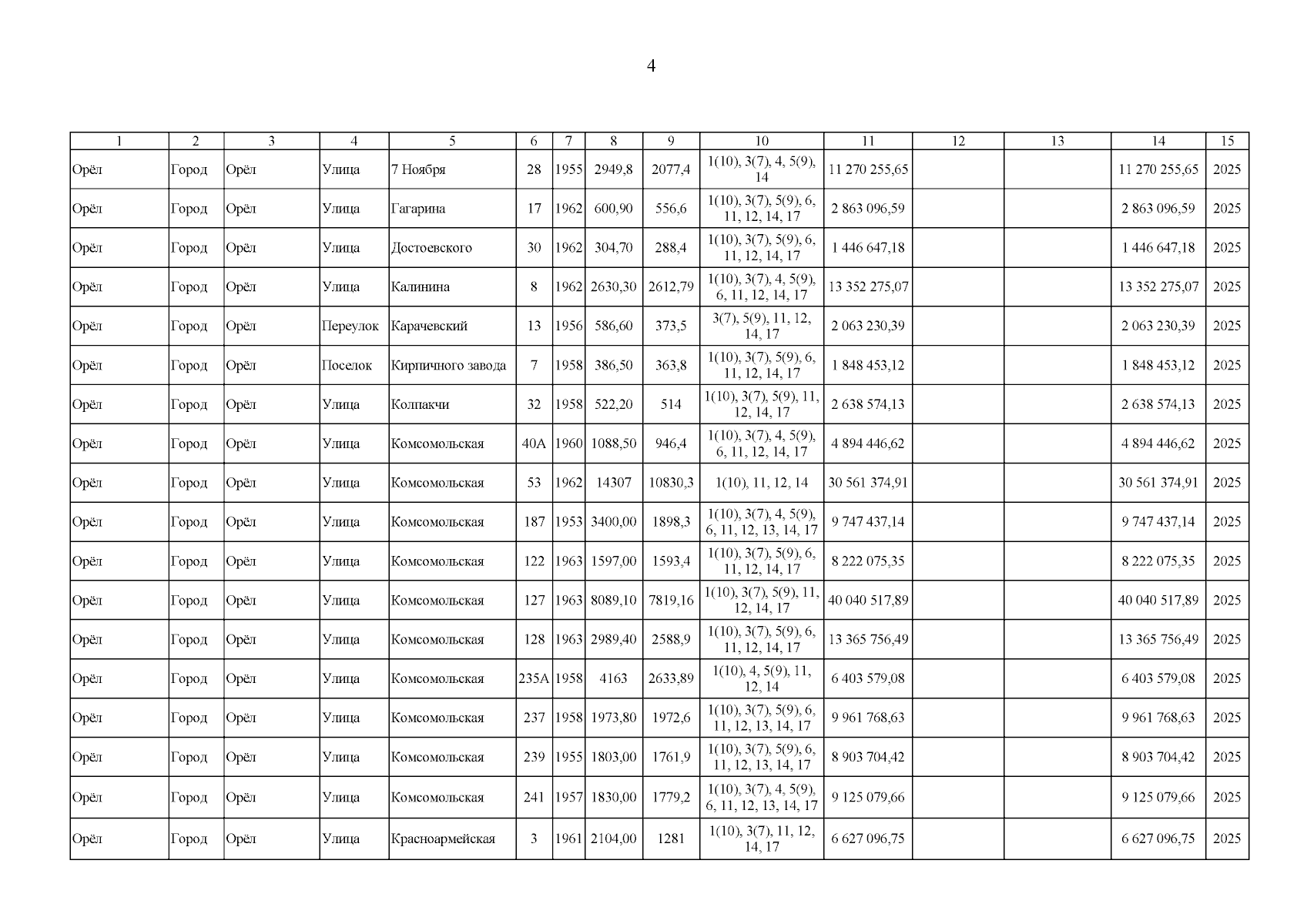 4

| 1 | 2 | 3 | 4 | 5 | 6 | 7 | 8 | 9 | 10 | 11 | 12 | 13 | 14 | 15 |
|---|---|---|---|---|---|---|---|---|---|---|---|---|---|---|
| Орёл | Город | Орёл | Улица | 7 Ноября | 28 | 1955 | 2949,8 | 2077,4 | 1(10), 3(7), 4, 5(9), 14 | 11 270 255,65 | | | 11 270 255,65 | 2025 |
| Орёл | Город | Орёл | Улица | Гагарина | 17 | 1962 | 600,90 | 556,6 | 1(10), 3(7), 5(9), 6, 11, 12, 14, 17 | 2 863 096,59 | | | 2 863 096,59 | 2025 |
| Орёл | Город | Орёл | Улица | Достоевского | 30 | 1962 | 304,70 | 288,4 | 1(10), 3(7), 5(9), 6, 11, 12, 14, 17 | 1 446 647,18 | | | 1 446 647,18 | 2025 |
| Орёл | Город | Орёл | Улица | Калинина | 8 | 1962 | 2630,30 | 2612,79 | 1(10), 3(7), 4, 5(9), 6, 11, 12, 14, 17 | 13 352 275,07 | | | 13 352 275,07 | 2025 |
| Орёл | Город | Орёл | Переулок | Карачевский | 13 | 1956 | 586,60 | 373,5 | 3(7), 5(9), 11, 12, 14, 17 | 2 063 230,39 | | | 2 063 230,39 | 2025 |
| Орёл | Город | Орёл | Поселок | Кирпичного завода | 7 | 1958 | 386,50 | 363,8 | 1(10), 3(7), 5(9), 6, 11, 12, 14, 17 | 1 848 453,12 | | | 1 848 453,12 | 2025 |
| Орёл | Город | Орёл | Улица | Колпакчи | 32 | 1958 | 522,20 | 514 | 1(10), 3(7), 5(9), 11, 12, 14, 17 | 2 638 574,13 | | | 2 638 574,13 | 2025 |
| Орёл | Город | Орёл | Улица | Комсомольская | 40А | 1960 | 1088,50 | 946,4 | 1(10), 3(7), 4, 5(9), 6, 11, 12, 14, 17 | 4 894 446,62 | | | 4 894 446,62 | 2025 |
| Орёл | Город | Орёл | Улица | Комсомольская | 53 | 1962 | 14307 | 10830,3 | 1(10), 11, 12, 14 | 30 561 374,91 | | | 30 561 374,91 | 2025 |
| Орёл | Город | Орёл | Улица | Комсомольская | 187 | 1953 | 3400,00 | 1898,3 | 1(10), 3(7), 4, 5(9), 6, 11, 12, 13, 14, 17 | 9 747 437,14 | | | 9 747 437,14 | 2025 |
| Орёл | Город | Орёл | Улица | Комсомольская | 122 | 1963 | 1597,00 | 1593,4 | 1(10), 3(7), 5(9), 6, 11, 12, 14, 17 | 8 222 075,35 | | | 8 222 075,35 | 2025 |
| Орёл | Город | Орёл | Улица | Комсомольская | 127 | 1963 | 8089,10 | 7819,16 | 1(10), 3(7), 5(9), 11, 12, 14, 17 | 40 040 517,89 | | | 40 040 517,89 | 2025 |
| Орёл | Город | Орёл | Улица | Комсомольская | 128 | 1963 | 2989,40 | 2588,9 | 1(10), 3(7), 5(9), 6, 11, 12, 14, 17 | 13 365 756,49 | | | 13 365 756,49 | 2025 |
| Орёл | Город | Орёл | Улица | Комсомольская | 235А | 1958 | 4163 | 2633,89 | 1(10), 4, 5(9), 11, 12, 14 | 6 403 579,08 | | | 6 403 579,08 | 2025 |
| Орёл | Город | Орёл | Улица | Комсомольская | 237 | 1958 | 1973,80 | 1972,6 | 1(10), 3(7), 5(9), 6, 11, 12, 13, 14, 17 | 9 961 768,63 | | | 9 961 768,63 | 2025 |
| Орёл | Город | Орёл | Улица | Комсомольская | 239 | 1955 | 1803,00 | 1761,9 | 1(10), 3(7), 5(9), 6, 11, 12, 13, 14, 17 | 8 903 704,42 | | | 8 903 704,42 | 2025 |
| Орёл | Город | Орёл | Улица | Комсомольская | 241 | 1957 | 1830,00 | 1779,2 | 1(10), 3(7), 4, 5(9), 6, 11, 12, 13, 14, 17 | 9 125 079,66 | | | 9 125 079,66 | 2025 |
| Орёл | Город | Орёл | Улица | Красноармейская | 3 | 1961 | 2104,00 | 1281 | 1(10), 3(7), 11, 12, 14, 17 | 6 627 096,75 | | | 6 627 096,75 | 2025 |